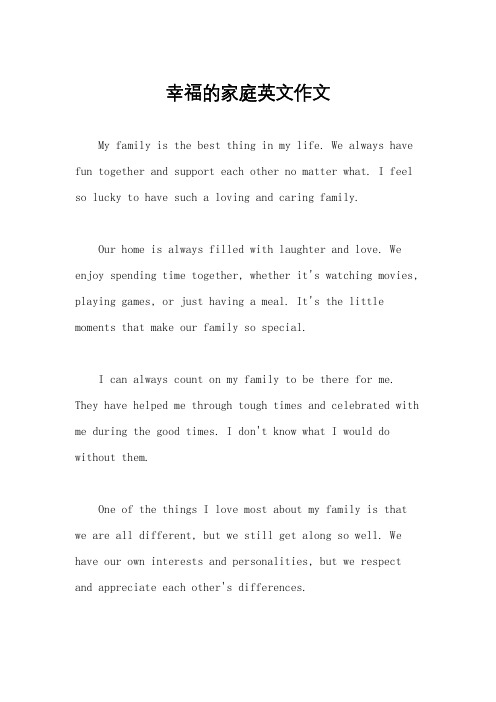 幸福的家庭英文作文

My family is the best thing in my life. We always have fun together and support each other no matter what. I feel so lucky to have such a loving and caring family.

Our home is always filled with laughter and love. We enjoy spending time together, whether it's watching movies, playing games, or just having a meal. It's the little moments that make our family so special.

I can always count on my family to be there for me. They have helped me through tough times and celebrated with me during the good times. I don't know what I would do without them.

One of the things I love most about my family is that we are all different, but we still get along so well. We have our own interests and personalities, but we respect and appreciate each other's differences.